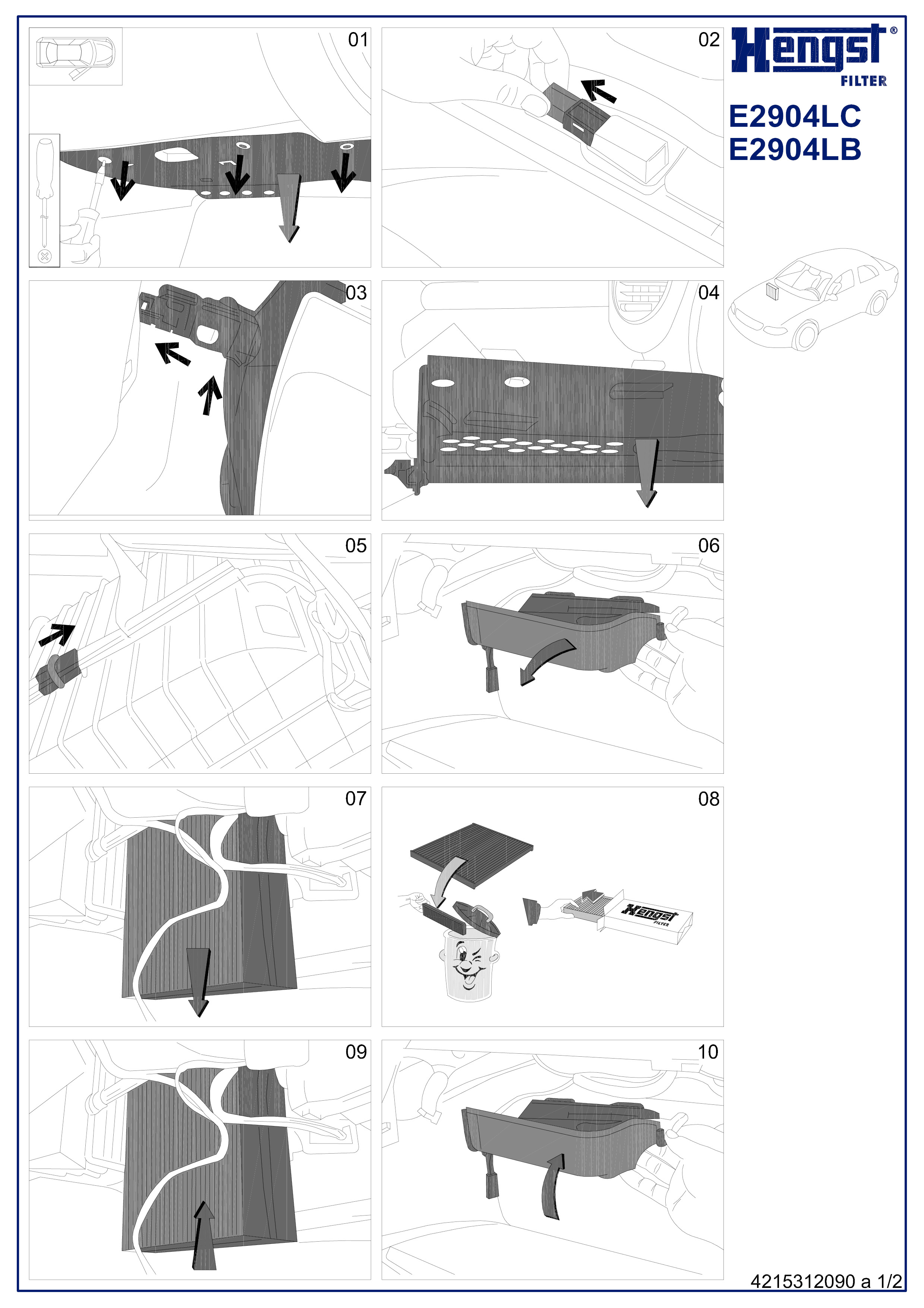 01

02

Hengst®
FILTER

E2904LC
E2904LB

03

04

05

06

07

08

Hengst
FILTER

09

10

4215312090 a 1/2